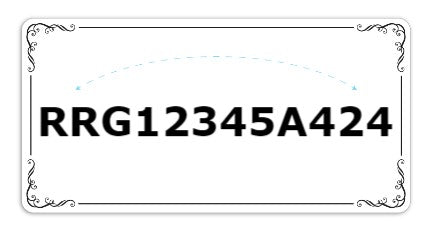 RRG12345A424